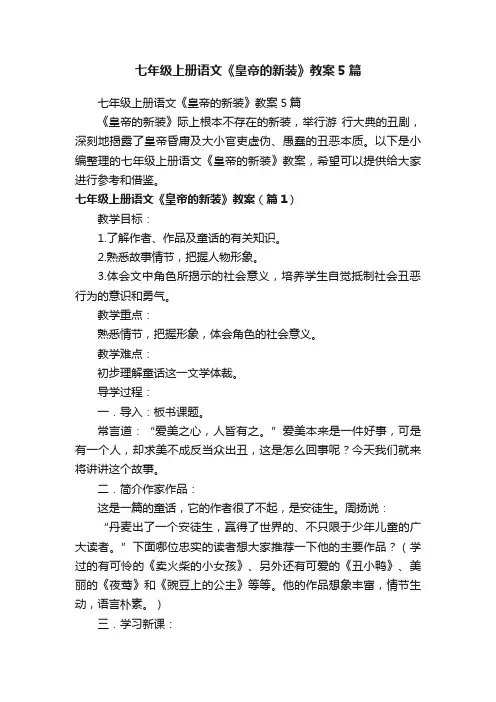 七年级上册语文《皇帝的新装》教案5篇

七年级上册语文《皇帝的新装》教案5篇

《皇帝的新装》际上根本不存在的新装，举行游 行大典的丑剧，深刻地揭露了皇帝昏庸及大小官吏虚伪、愚蠢的丑恶本质。以下是小编整理的七年级上册语文《皇帝的新装》教案，希望可以提供给大家进行参考和借鉴。

七年级上册语文《皇帝的新装》教案（篇1）

教学目标：

1.了解作者、作品及童话的有关知识。

2.熟悉故事情节，把握人物形象。

3.体会文中角色所揭示的社会意义，培养学生自觉抵制社会丑恶行为的意识和勇气。

教学重点：

熟悉情节，把握形象，体会角色的社会意义。

教学难点：

初步理解童话这一文学体裁。

导学过程：

一．导入：板书课题。

常言道：“爱美之心，人皆有之。”爱美本来是一件好事，可是有一个人，却求美不成反当众出丑，这是怎么回事呢？今天我们就来将讲讲这个故事。

二．简介作家作品：

这是一篇的童话，它的作者很了不起，是安徒生。周扬说：

“丹麦出了一个安徒生，赢得了世界的、不只限于少年儿童的广大读者。”下面哪位忠实的读者想大家推荐一下他的主要作品？（学过的有可怜的《卖火柴的小女孩》、另外还有可爱的《丑小鸭》、美丽的《夜莺》和《豌豆上的公主》等等。他的作品想象丰富，情节生动，语言朴素。）

三．学习新课：